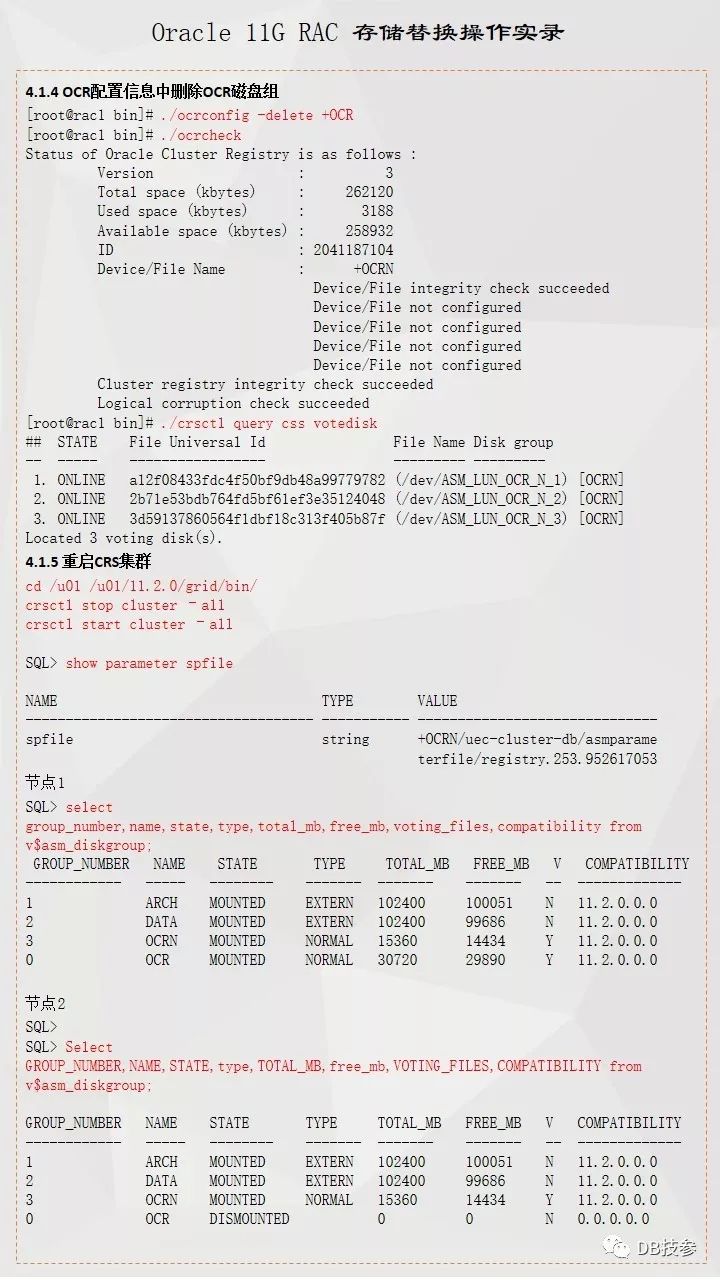 Oracle 11G RAC 存储替换操作实录

4.1.4 OCR配置信息中删除OCR磁盘组

[root@rac1 bin]# ./ocrconfig -delete +OCR
[root@rac1 bin]# ./ocrcheck
Status of Oracle Cluster Registry is as follows :
Version : 3
Total space (kbytes) : 262120
Used space (kbytes) : 3188
Available space (kbytes) : 258932
ID : 2041187104
Device/File Name : +OCRN
Device/File integrity check succeeded
Device/File not configured
Device/File not configured
Device/File not configured
Device/File not configured
Cluster registry integrity check succeeded
Logical corruption check succeeded
[root@rac1 bin]# ./crsctl query css votedisk
## STATE File Universal Id File Name Disk group
-- ----- ----------------- --------- ---------
1. ONLINE a12f08433fdc4f50bf9db48a99779782 (/dev/ASM_LUN_OCR_N_1) [OCRN]
2. ONLINE 2b71e53bdb764fd5bf61ef3e35124048 (/dev/ASM_LUN_OCR_N_2) [OCRN]
3. ONLINE 3d59137860564f1dbf18c313f405b87f (/dev/ASM_LUN_OCR_N_3) [OCRN]
Located 3 voting disk(s).

4.1.5 重启CRS集群

cd /u01 /u01/11.2.0/grid/bin/
crsctl stop cluster -all
crsctl start cluster -all

SQL> show parameter spfile

NAME TYPE VALUE
------------------------------------ ----------- ------------------------------
spfile string +OCRN/uec-cluster-db/asmparameterfile/registry.253.952617053

节点1
SQL> select
group_number,name,state,type,total_mb,free_mb,voting_files,compatibility from
v$asm_diskgroup;

| GROUP_NUMBER | NAME | STATE | TYPE | TOTAL_MB | FREE_MB | V | COMPATIBILITY |
|---|---|---|---|---|---|---|---|
| 1 | ARCH | MOUNTED | EXTERN | 102400 | 100051 | N | 11.2.0.0.0 |
| 2 | DATA | MOUNTED | EXTERN | 102400 | 99686 | N | 11.2.0.0.0 |
| 3 | OCRN | MOUNTED | NORMAL | 15360 | 14434 | Y | 11.2.0.0.0 |
| 0 | OCR | MOUNTED | NORMAL | 30720 | 29890 | Y | 11.2.0.0.0 |

节点2
SQL>
SQL> Select
GROUP_NUMBER,NAME,STATE,type,TOTAL_MB,free_mb,VOTING_FILES,COMPATIBILITY from
v$asm_diskgroup;

| GROUP_NUMBER | NAME | STATE | TYPE | TOTAL_MB | FREE_MB | V | COMPATIBILITY |
|---|---|---|---|---|---|---|---|
| 1 | ARCH | MOUNTED | EXTERN | 102400 | 100051 | N | 11.2.0.0.0 |
| 2 | DATA | MOUNTED | EXTERN | 102400 | 99686 | N | 11.2.0.0.0 |
| 3 | OCRN | MOUNTED | NORMAL | 15360 | 14434 | Y | 11.2.0.0.0 |
| 0 | OCR | DISMOUNTED | | 0 | 0 | N | 0.0.0.0.0 |

DB技参